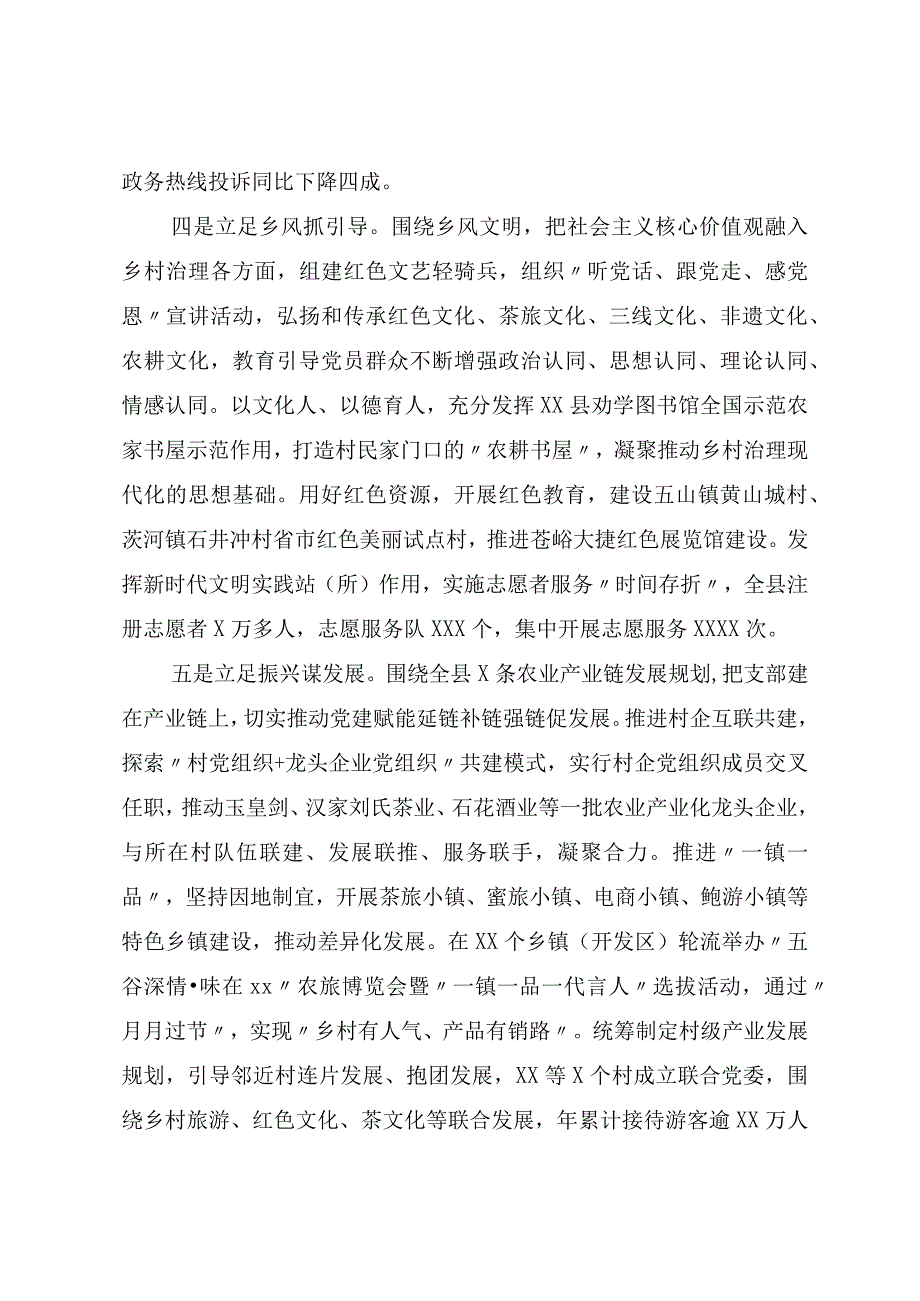 政务热线投诉同比下降四成。

四是立足乡风抓引导。围绕乡风文明，把社会主义核心价值观融入乡村治理各方面，组建红色文艺轻骑兵，组织〃听党话、跟党走、感党恩〃宣讲活动，弘扬和传承红色文化、茶旅文化、三线文化、非遗文化、农耕文化，教育引导党员群众不断增强政治认同、思想认同、理论认同、情感认同。以文化人、以德育人，充分发挥XX县劝学图书馆全国示范农家书屋示范作用，打造村民家门口的〃农耕书屋〃，凝聚推动乡村治理现代化的思想基础。用好红色资源，开展红色教育，建设五山镇黄山城村、茨河镇石井冲村省市红色美丽试点村，推进苍峪大捷红色展览馆建设。发挥新时代文明实践站（所）作用，实施志愿者服务〃时间存折〃，全县注册志愿者X万多人，志愿服务队XXX个，集中开展志愿服务XXXX次。

五是立足振兴谋发展。围绕全县X条农业产业链发展规划，把支部建在产业链上，切实推动党建赋能延链补链强链促发展。推进村企互联共建，探索〃村党组织+龙头企业党组织〃共建模式，实行村企党组织成员交叉任职，推动玉皇剑、汉家刘氏茶业、石花酒业等一批农业产业化龙头企业，与所在村队伍联建、发展联推、服务联手，凝聚合力。推进〃一镇一品〃，坚持因地制宜，开展茶旅小镇、蜜旅小镇、电商小镇、鲍游小镇等特色乡镇建设，推动差异化发展。在XX个乡镇（开发区）轮流举办〃五谷深情•味在xx〃农旅博览会暨〃一镇一品一代言人〃选拔活动，通过〃月月过节〃，实现〃乡村有人气、产品有销路〃。统筹制定村级产业发展规划，引导邻近村连片发展、抱团发展，XX等X个村成立联合党委，围绕乡村旅游、红色文化、茶文化等联合发展，年累计接待游客逾XX万人